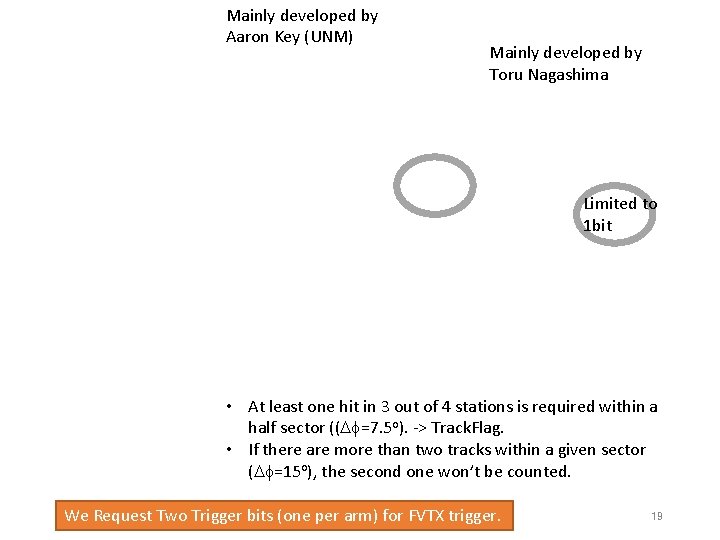 Mainly developed by
Aaron Key (UNM)

Mainly developed by
Toru Nagashima

Limited to
1bit

• At least one hit in 3 out of 4 stations is required within a half sector (($\Delta\phi$=7.5°). -> TrackFlag.
• If there are more than two tracks within a given sector ($\Delta\phi$=15°), the second one won't be counted.

We Request Two Trigger bits (one per arm) for FVTX trigger.

19